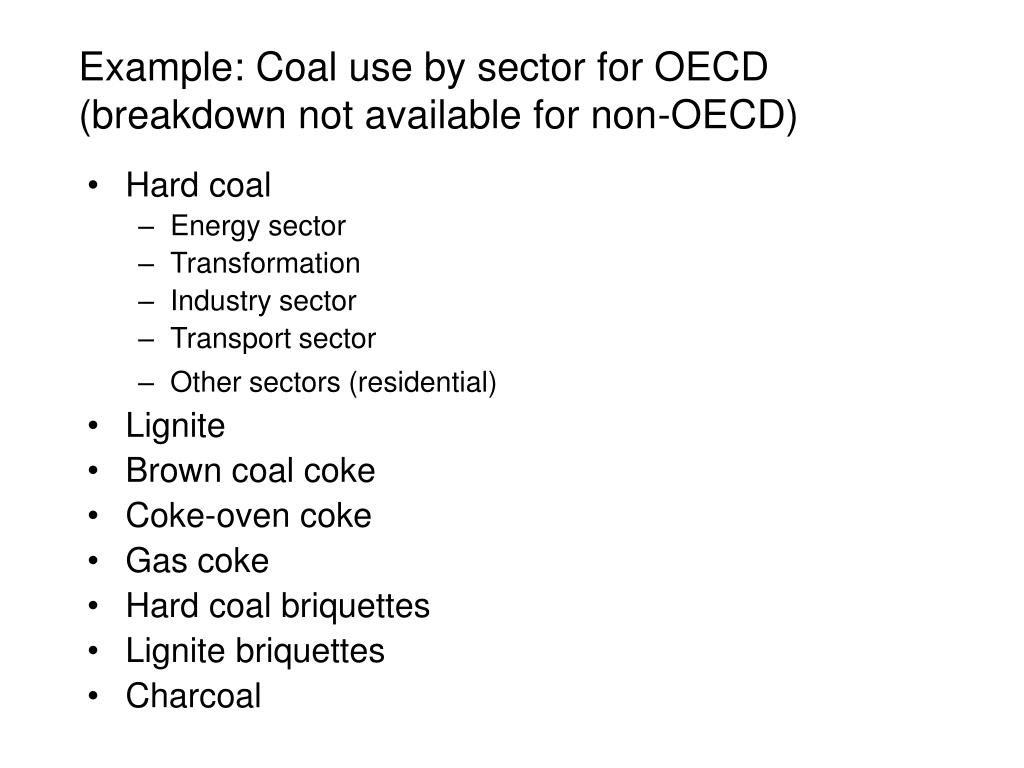 Example: Coal use by sector for OECD (breakdown not available for non-OECD)

• Hard coal
  – Energy sector
  – Transformation
  – Industry sector
  – Transport sector
  – Other sectors (residential)
• Lignite
• Brown coal coke
• Coke-oven coke
• Gas coke
• Hard coal briquettes
• Lignite briquettes
• Charcoal